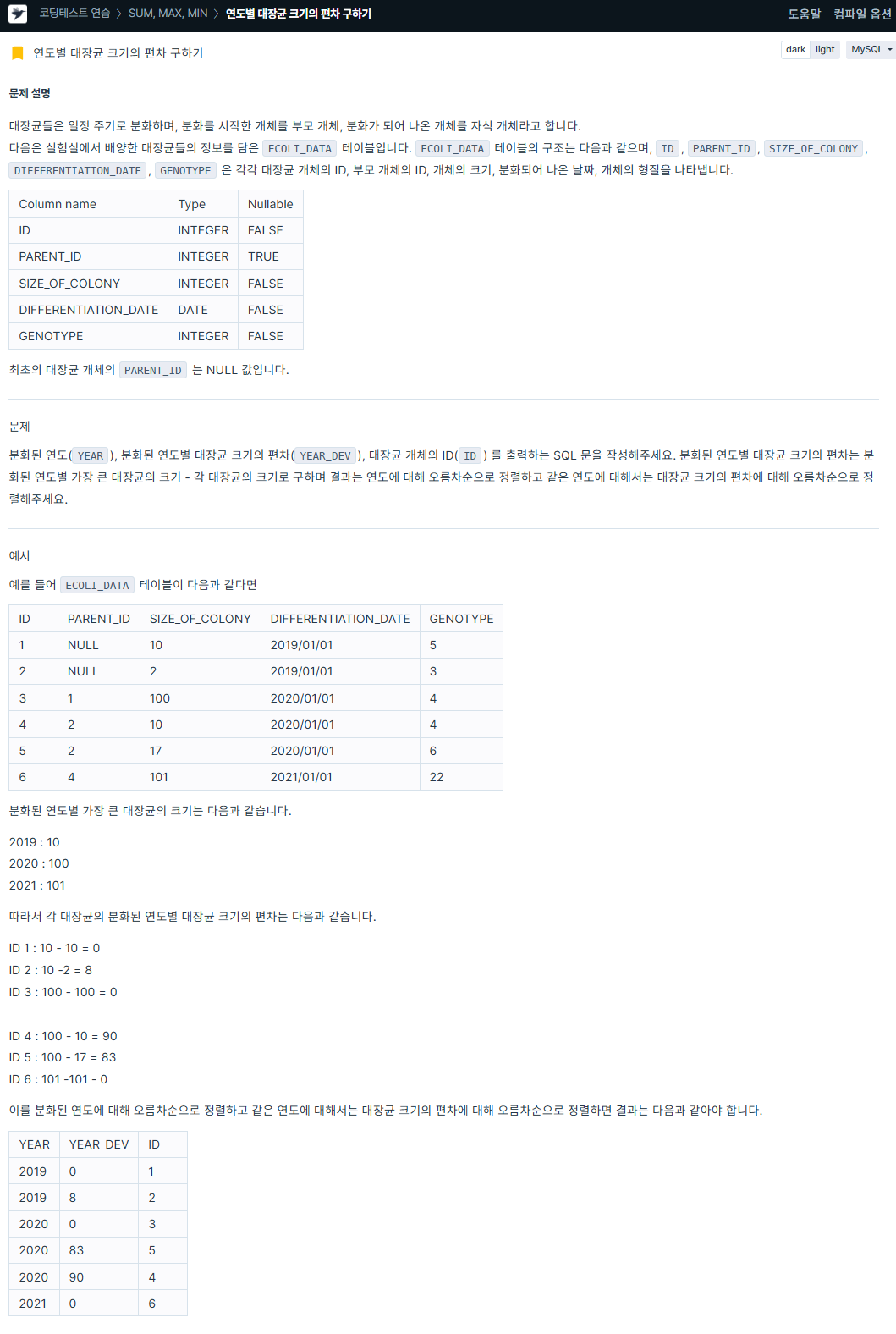 코딩테스트 연습 > SUM, MAX, MIN > 연도별 대장균 크기의 편차 구하기
도움말 컴파일 옵션

연도별 대장균 크기의 편차 구하기

dark light MySQL

문제 설명

대장균들은 일정 주기로 분화하며, 분화를 시작한 개체를 부모 개체, 분화가 되어 나온 개체를 자식 개체라고 합니다.
다음은 실험실에서 배양한 대장균들의 정보를 담은 ECOLI_DATA 테이블입니다. ECOLI_DATA 테이블의 구조는 다음과 같으며, ID , PARENT_ID , SIZE_OF_COLONY , DIFFERENTIATION_DATE , GENOTYPE 은 각각 대장균 개체의 ID, 부모 개체의 ID, 개체의 크기, 분화되어 나온 날짜, 개체의 형질을 나타냅니다.

| Column name | Type | Nullable |
|---|---|---|
| ID | INTEGER | FALSE |
| PARENT_ID | INTEGER | TRUE |
| SIZE_OF_COLONY | INTEGER | FALSE |
| DIFFERENTIATION_DATE | DATE | FALSE |
| GENOTYPE | INTEGER | FALSE |

최초의 대장균 개체의 PARENT_ID 는 NULL 값입니다.

문제

분화된 연도( YEAR ), 분화된 연도별 대장균 크기의 편차( YEAR_DEV ), 대장균 개체의 ID( ID ) 를 출력하는 SQL 문을 작성해주세요. 분화된 연도별 대장균 크기의 편차는 분화된 연도별 가장 큰 대장균의 크기 - 각 대장균의 크기로 구하며 결과는 연도에 대해 오름차순으로 정렬하고 같은 연도에 대해서는 대장균 크기의 편차에 대해 오름차순으로 정렬해주세요.

예시

예를 들어 ECOLI_DATA 테이블이 다음과 같다면

| ID | PARENT_ID | SIZE_OF_COLONY | DIFFERENTIATION_DATE | GENOTYPE |
|---|---|---|---|---|
| 1 | NULL | 10 | 2019/01/01 | 5 |
| 2 | NULL | 2 | 2019/01/01 | 3 |
| 3 | 1 | 100 | 2020/01/01 | 4 |
| 4 | 2 | 10 | 2020/01/01 | 4 |
| 5 | 2 | 17 | 2020/01/01 | 6 |
| 6 | 4 | 101 | 2021/01/01 | 22 |

분화된 연도별 가장 큰 대장균의 크기는 다음과 같습니다.

2019 : 10
2020 : 100
2021 : 101

따라서 각 대장균의 분화된 연도별 대장균 크기의 편차는 다음과 같습니다.

ID 1 : 10 - 10 = 0
ID 2 : 10 -2 = 8
ID 3 : 100 - 100 = 0

ID 4 : 100 - 10 = 90
ID 5 : 100 - 17 = 83
ID 6 : 101 -101 - 0

이를 분화된 연도에 대해 오름차순으로 정렬하고 같은 연도에 대해서는 대장균 크기의 편차에 대해 오름차순으로 정렬하면 결과는 다음과 같아야 합니다.

| YEAR | YEAR_DEV | ID |
|---|---|---|
| 2019 | 0 | 1 |
| 2019 | 8 | 2 |
| 2020 | 0 | 3 |
| 2020 | 83 | 5 |
| 2020 | 90 | 4 |
| 2021 | 0 | 6 |